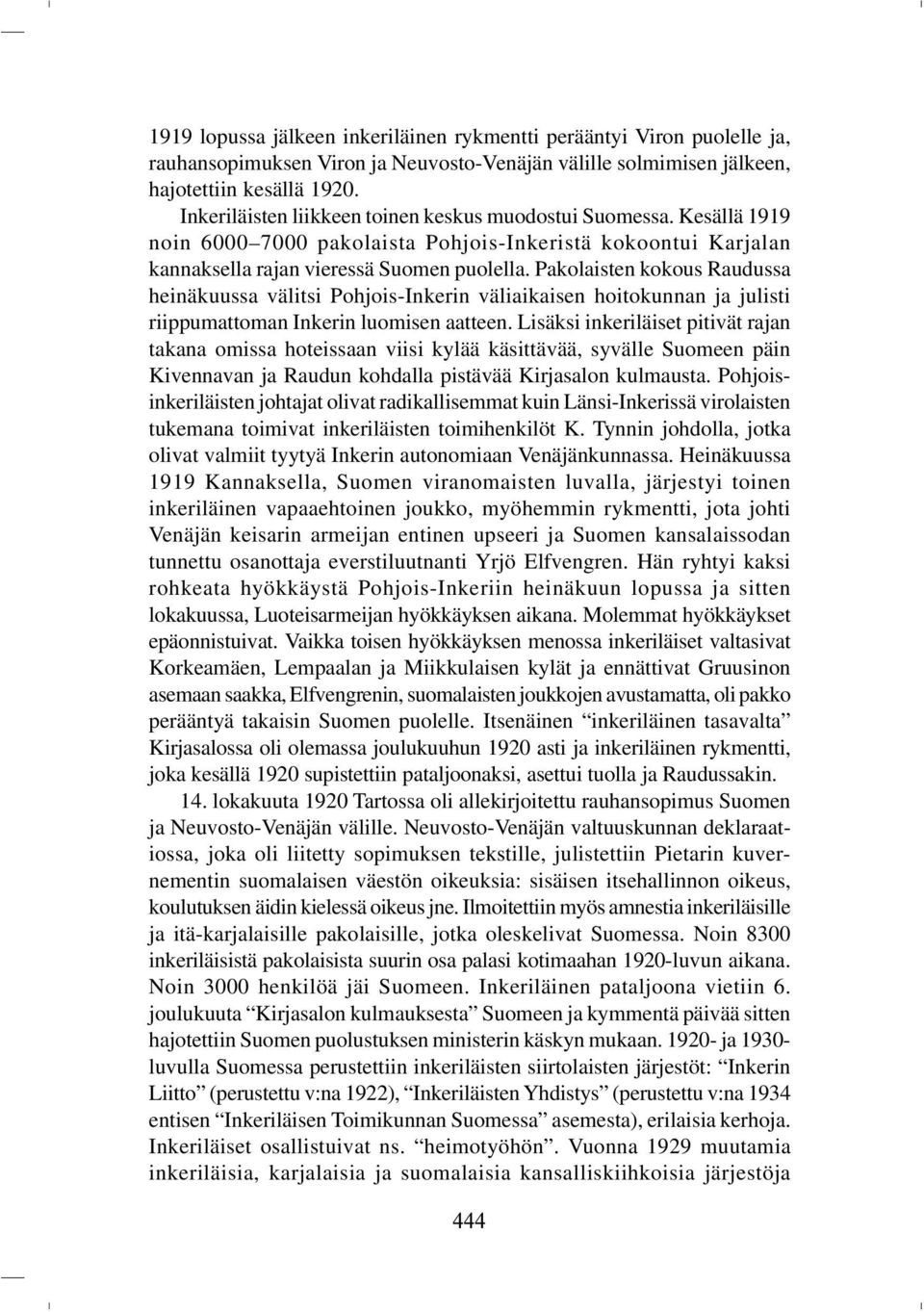 1919 lopussa jälkeen inkeriläinen rykmentti perääntyi Viron puolelle ja, rauhansopimuksen Viron ja Neuvosto-Venäjän välille solmimisen jälkeen, hajotettiin kesällä 1920.

Inkeriläisten liikkeen toinen keskus muodostui Suomessa. Kesällä 1919 noin 6000–7000 pakolaista Pohjois-Inkeristä kokoontui Karjalan kannaksella rajan vieressä Suomen puolella. Pakolaisten kokous Raudussa heinäkuussa välitsi Pohjois-Inkerin väliaikaisen hoitokunnan ja julisti riippumattoman Inkerin luomisen aatteen. Lisäksi inkeriläiset pitivät rajan takana omissa hoteissaan viisi kylää käsittävää, syvälle Suomeen päin Kivennavan ja Raudun kohdalla pistävää Kirjasalon kulmausta. Pohjoisinkeriläisten johtajat olivat radikallisemmat kuin Länsi-Inkerissä virolaisten tukemana toimivat inkeriläisten toimihenkilöt K. Tynnin johdolla, jotka olivat valmiit tyytyä Inkerin autonomiaan Venäjänkunnassa. Heinäkuussa 1919 Kannaksella, Suomen viranomaisten luvalla, järjestyi toinen inkeriläinen vapaaehtoinen joukko, myöhemmin rykmentti, jota johti Venäjän keisarin armeijan entinen upseeri ja Suomen kansalaissodan tunnettu osanottaja everstiluutnanti Yrjö Elfvengren. Hän ryhtyi kaksi rohkeata hyökkäystä Pohjois-Inkeriin heinäkuun lopussa ja sitten lokakuussa, Luoteisarmeijan hyökkäyksen aikana. Molemmat hyökkäykset epäonnistuivat. Vaikka toisen hyökkäyksen menossa inkeriläiset valtasivat Korkeamäen, Lempaalan ja Miikkulaisen kylät ja ennättivat Gruusinon asemaan saakka, Elfvengrenin, suomalaisten joukkojen avustamatta, oli pakko perääntyä takaisin Suomen puolelle. Itsenäinen “inkeriläinen tasavalta” Kirjasalossa oli olemassa joulukuuhun 1920 asti ja inkeriläinen rykmentti, joka kesällä 1920 supistettiin pataljoonaksi, asettui tuolla ja Raudussakin.

14. lokakuuta 1920 Tartossa oli allekirjoitettu rauhansopimus Suomen ja Neuvosto-Venäjän välille. Neuvosto-Venäjän valtuuskunnan deklaraatiossa, joka oli liitetty sopimuksen tekstille, julistettiin Pietarin kuvernementin suomalaisen väestön oikeuksia: sisäisen itsehallinnon oikeus, koulutuksen äidin kielessä oikeus jne. Ilmoitettiin myös amnestia inkeriläisille ja itä-karjalaisille pakolaisille, jotka oleskelivat Suomessa. Noin 8300 inkeriläisistä pakolaisista suurin osa palasi kotimaahan 1920-luvun aikana. Noin 3000 henkilöä jäi Suomeen. Inkeriläinen pataljoona vietiin 6. joulukuuta “Kirjasalon kulmauksesta” Suomeen ja kymmentä päivää sitten hajotettiin Suomen puolustuksen ministerin käskyn mukaan. 1920- ja 1930-luvulla Suomessa perustettiin inkeriläisten siirtolaisten järjestöt: “Inkerin Liitto” (perustettu v:na 1922), “Inkeriläisten Yhdistys” (perustettu v:na 1934 entisen “Inkeriläisen Toimikunnan Suomessa” asemesta), erilaisia kerhoja. Inkeriläiset osallistuivat ns. “heimotyöhön”. Vuonna 1929 muutamia inkeriläisia, karjalaisia ja suomalaisia kansalliskiihkoisia järjestöja

444